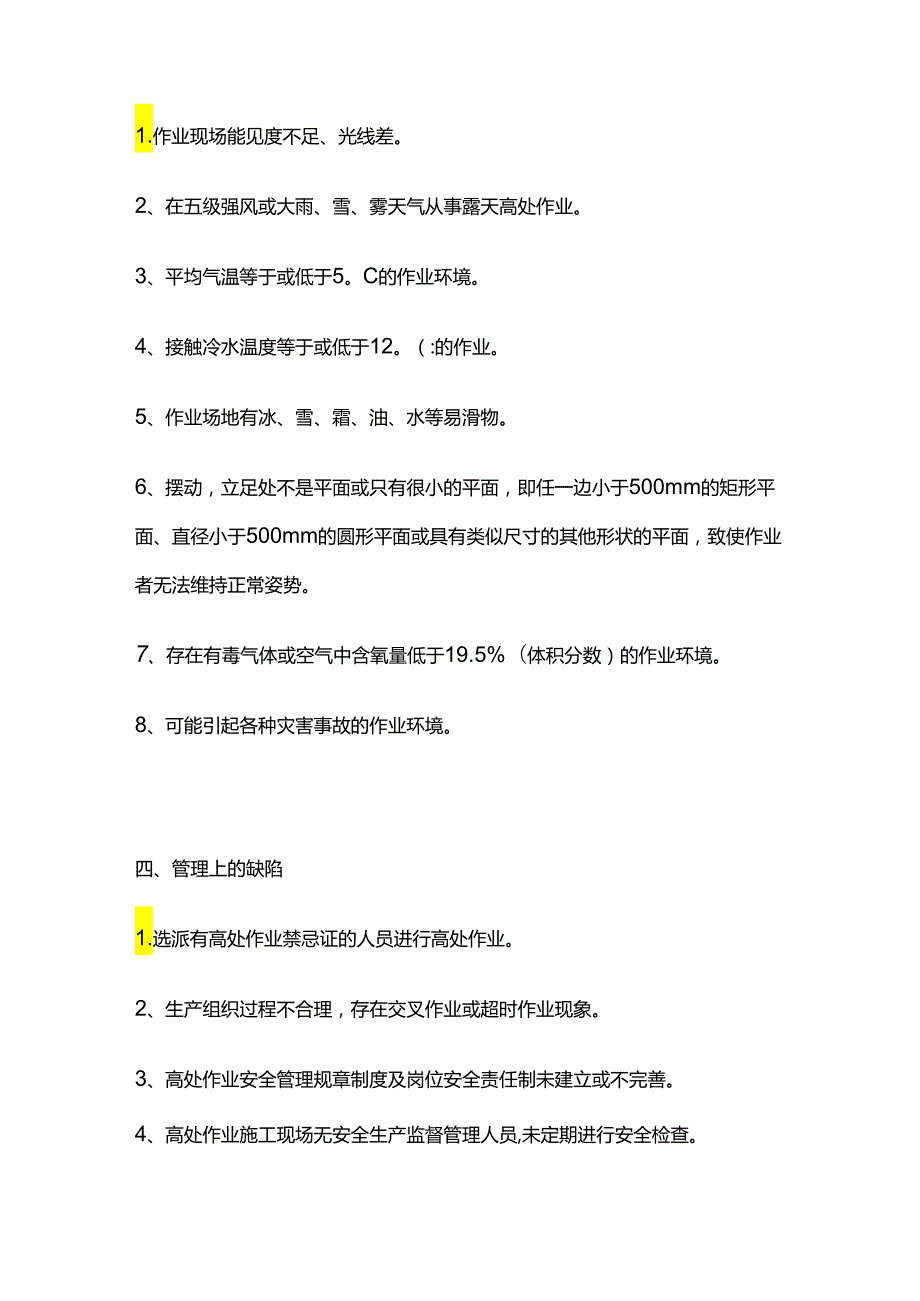 1.作业现场能见度不足、光线差。

2、在五级强风或大雨、雪、雾天气从事露天高处作业。

3、平均气温等于或低于5。C的作业环境。

4、接触冷水温度等于或低于12。(:的作业。

5、作业场地有冰、雪、霜、油、水等易滑物。

6、摆动，立足处不是平面或只有很小的平面，即任一边小于500mm的矩形平面、直径小于500mm的圆形平面或具有类似尺寸的其他形状的平面，致使作业者无法维持正常姿势。

7、存在有毒气体或空气中含氧量低于19.5%（体积分数）的作业环境。

8、可能引起各种灾害事故的作业环境。

四、管理上的缺陷

1.选派有高处作业禁忌证的人员进行高处作业。

2、生产组织过程不合理，存在交叉作业或超时作业现象。

3、高处作业安全管理规章制度及岗位安全责任制未建立或不完善。

4、高处作业施工现场无安全生产监督管理人员,未定期进行安全检查。